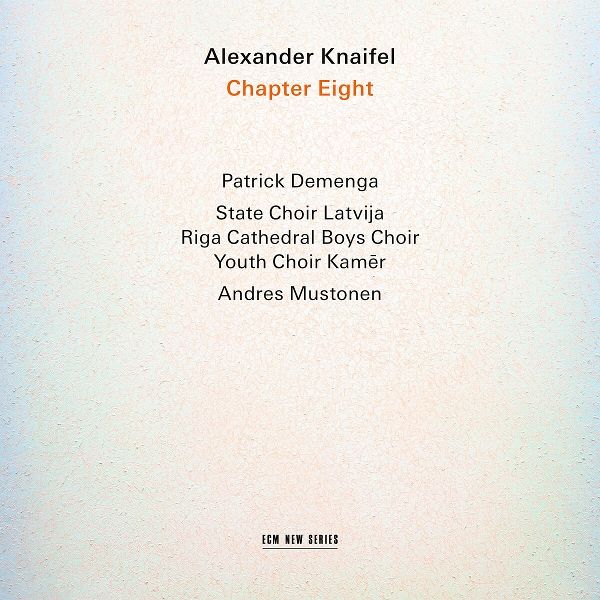 Alexander Knaifel
Chapter Eight

Patrick Demenga

State Choir Latvija
Riga Cathedral Boys Choir
Youth Choir Kamēr

Andres Mustonen

ECM NEW SERIES